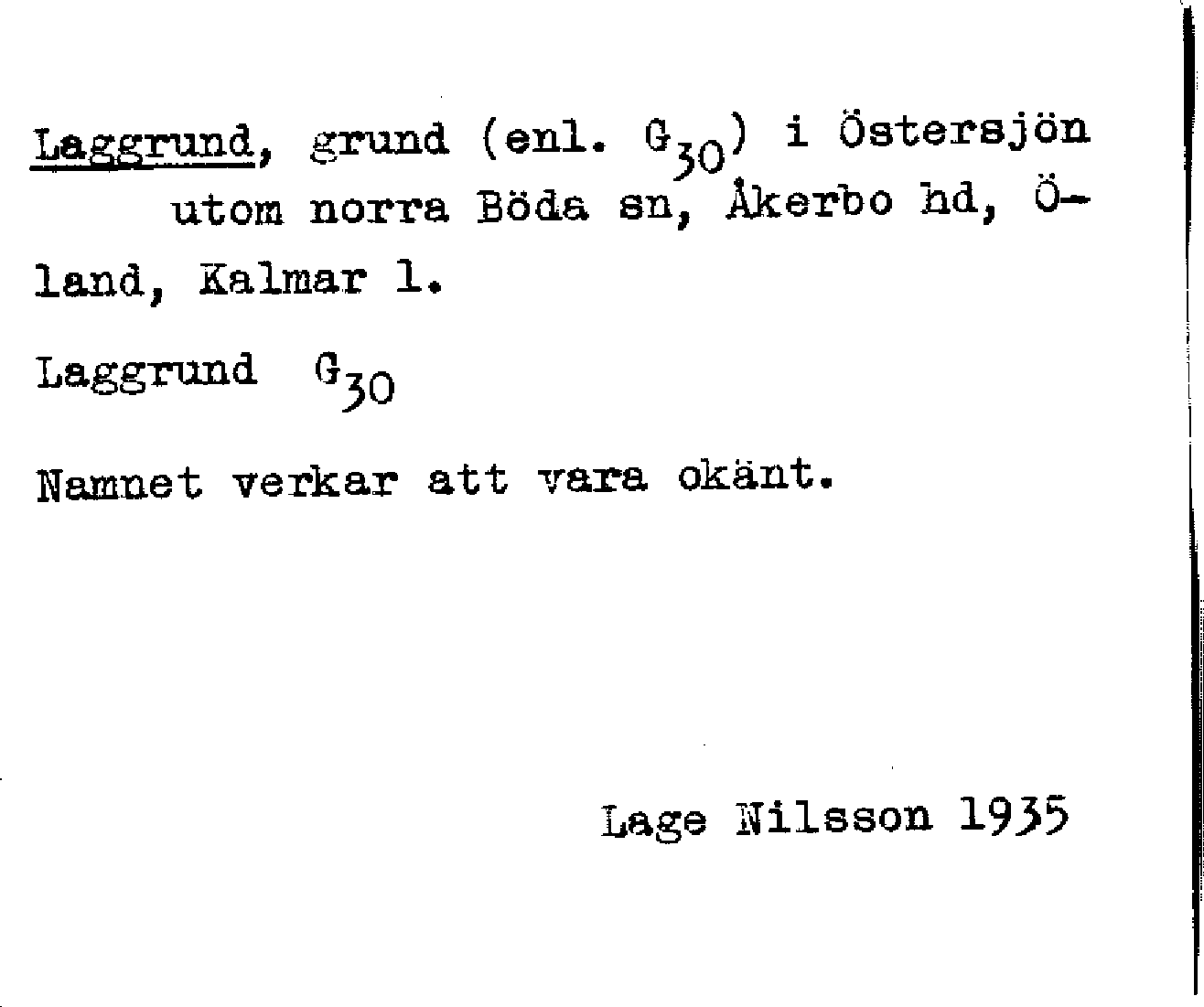 Laggrund, grund (enl. $G_{30}$) i Östersjön utom norra Böda sn, Åkerbo hd, Öland, Kalmar l.

Laggrund $G_{30}$

Namnet verkar att vara okänt.

Lage Nilsson 1935